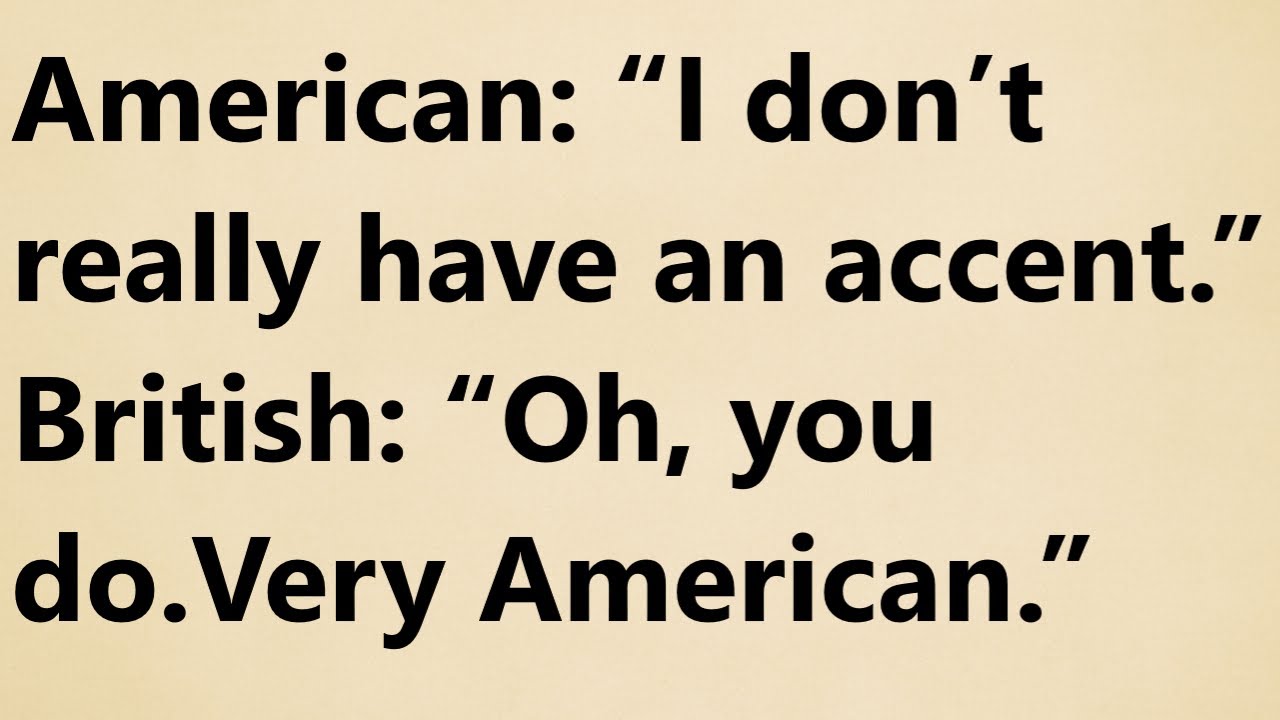 American: “I don’t really have an accent.”
British: “Oh, you do.Very American.”